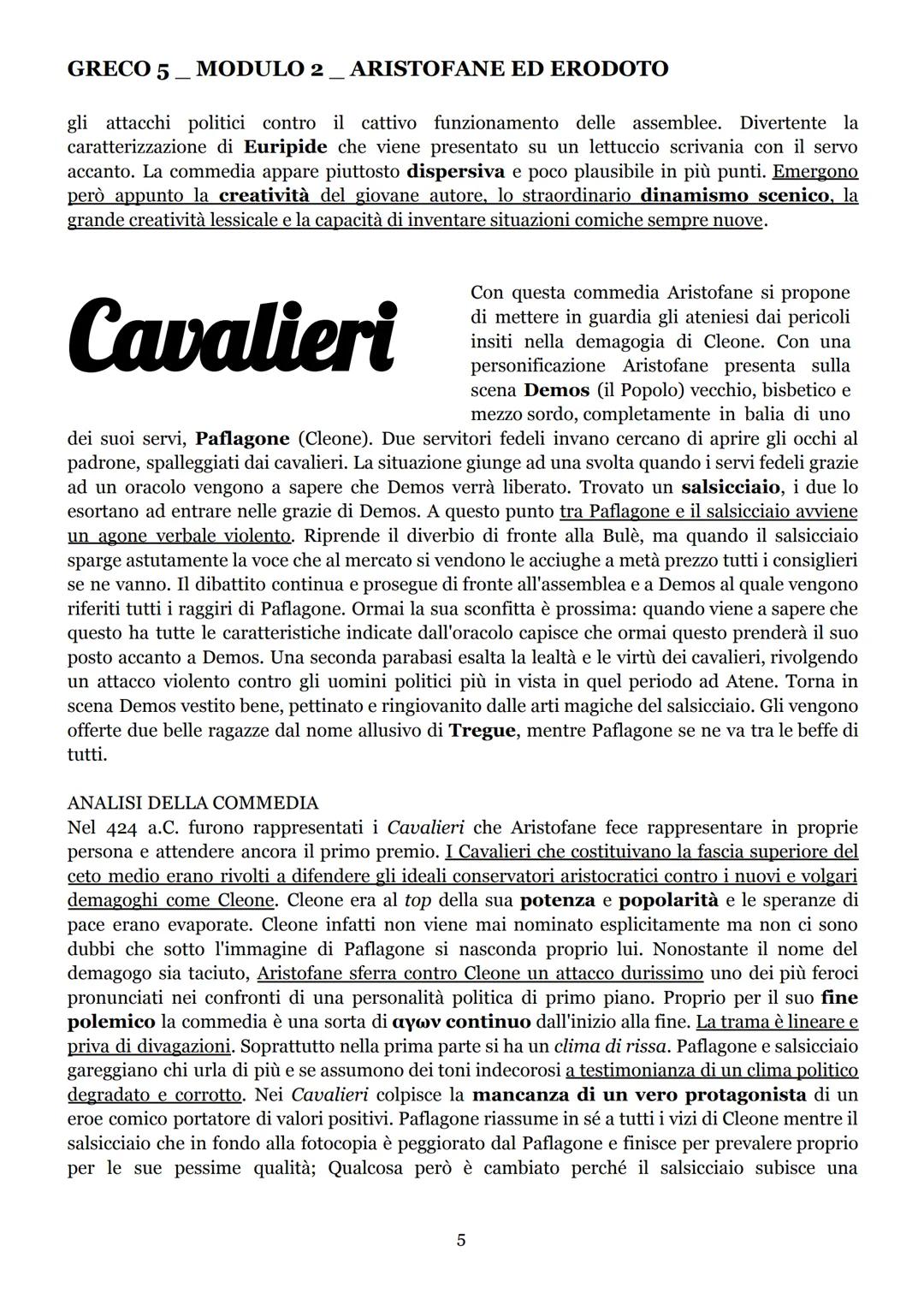 GRECO 5 _ MODULO 2 _ ARISTOFANE ED ERODOTO

gli attacchi politici contro il cattivo funzionamento delle assemblee. Divertente la caratterizzazione di Euripide che viene presentato su un lettuccio scrivania con il servo accanto. La commedia appare piuttosto dispersiva e poco plausibile in più punti. Emergono però appunto la creatività del giovane autore, lo straordinario dinamismo scenico, la grande creatività lessicale e la capacità di inventare situazioni comiche sempre nuove.

Cavalieri

Con questa commedia Aristofane si propone di mettere in guardia gli ateniesi dai pericoli insiti nella demagogia di Cleone. Con una personificazione Aristofane presenta sulla scena Demos (il Popolo) vecchio, bisbetico e mezzo sordo, completamente in balia di uno dei suoi servi, Paflagone (Cleone). Due servitori fedeli invano cercano di aprire gli occhi al padrone, spalleggiati dai cavalieri. La situazione giunge ad una svolta quando i servi fedeli grazie ad un oracolo vengono a sapere che Demos verrà liberato. Trovato un salsicciaio, i due lo esortano ad entrare nelle grazie di Demos. A questo punto tra Paflagone e il salsicciaio avviene un agone verbale violento. Riprende il diverbio di fronte alla Bulè, ma quando il salsicciaio sparge astutamente la voce che al mercato si vendono le acciughe a metà prezzo tutti i consiglieri se ne vanno. Il dibattito continua e prosegue di fronte all'assemblea e a Demos al quale vengono riferiti tutti i raggiri di Paflagone. Ormai la sua sconfitta è prossima: quando viene a sapere che questo ha tutte le caratteristiche indicate dall'oracolo capisce che ormai questo prenderà il suo posto accanto a Demos. Una seconda parabasi esalta la lealtà e le virtù dei cavalieri, rivolgendo un attacco violento contro gli uomini politici più in vista in quel periodo ad Atene. Torna in scena Demos vestito bene, pettinato e ringiovanito dalle arti magiche del salsicciaio. Gli vengono offerte due belle ragazze dal nome allusivo di Tregue, mentre Paflagone se ne va tra le beffe di tutti.

ANALISI DELLA COMMEDIA
Nel 424 a.C. furono rappresentati i Cavalieri che Aristofane fece rappresentare in proprie persona e attendere ancora il primo premio. I Cavalieri che costituivano la fascia superiore del ceto medio erano rivolti a difendere gli ideali conservatori aristocratici contro i nuovi e volgari demagoghi come Cleone. Cleone era al top della sua potenza e popolarità e le speranze di pace erano evaporate. Cleone infatti non viene mai nominato esplicitamente ma non ci sono dubbi che sotto l'immagine di Paflagone si nasconda proprio lui. Nonostante il nome del demagogo sia taciuto, Aristofane sferra contro Cleone un attacco durissimo uno dei più feroci pronunciati nei confronti di una personalità politica di primo piano. Proprio per il suo fine polemico la commedia è una sorta di αγων continuo dall'inizio alla fine. La trama è lineare e priva di divagazioni. Soprattutto nella prima parte si ha un clima di rissa. Paflagone e salsicciaio gareggiano chi urla di più e se assumono dei toni indecorosi a testimonianza di un clima politico degradato e corrotto. Nei Cavalieri colpisce la mancanza di un vero protagonista di un eroe comico portatore di valori positivi. Paflagone riassume in sé a tutti i vizi di Cleone mentre il salsicciaio che in fondo alla fotocopia è peggiorato dal Paflagone e finisce per prevalere proprio per le sue pessime qualità; Qualcosa però è cambiato perché il salsicciaio subisce una

5